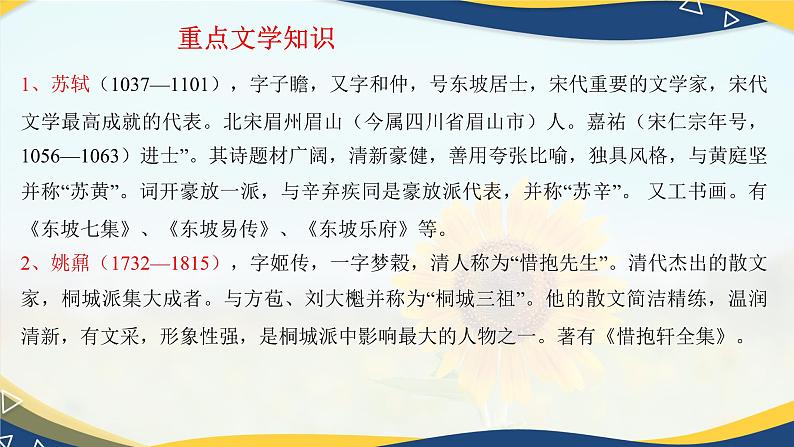 重点文学知识

1、苏轼（1037—1101），字子瞻，又字和仲，号东坡居士，宋代重要的文学家，宋代文学最高成就的代表。北宋眉州眉山（今属四川省眉山市）人。嘉祐（宋仁宗年号，1056—1063）进士”。其诗题材广阔，清新豪健，善用夸张比喻，独具风格，与黄庭坚并称“苏黄”。词开豪放一派，与辛弃疾同是豪放派代表，并称“苏辛”。 又工书画。有《东坡七集》、《东坡易传》、《东坡乐府》等。

2、姚鼐（1732—1815），字姬传，一字梦穀，清人称为“惜抱先生”。清代杰出的散文家，桐城派集大成者。与方苞、刘大櫆并称为“桐城三祖”。他的散文简洁精练，温润清新，有文采，形象性强，是桐城派中影响最大的人物之一。著有《惜抱轩全集》。